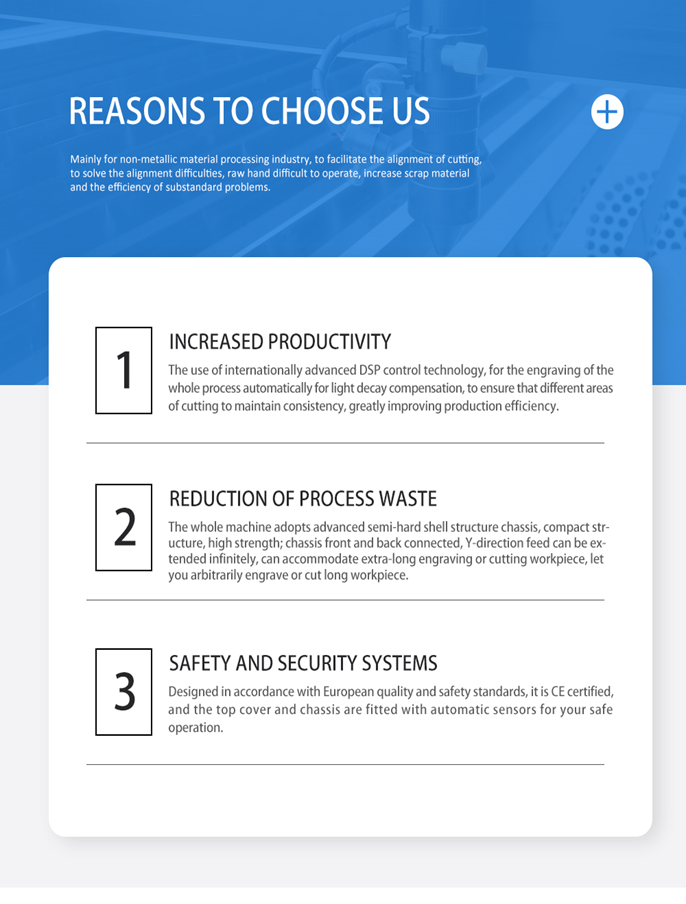 REASONS TO CHOOSE US

Mainly for non-metallic material processing industry, to facilitate the alignment of cutting, to solve the alignment difficulties, raw hand difficult to operate, increase scrap material and the efficiency of substandard problems.

1

INCREASED PRODUCTIVITY

The use of internationally advanced DSP control technology, for the engraving of the whole process automatically for light decay compensation, to ensure that different areas of cutting to maintain consistency, greatly improving production efficiency.

2

REDUCTION OF PROCESS WASTE

The whole machine adopts advanced semi-hard shell structure chassis, compact structure, high strength; chassis front and back connected, Y-direction feed can be extended infinitely, can accommodate extra-long engraving or cutting workpiece, let you arbitrarily engrave or cut long workpiece.

3

SAFETY AND SECURITY SYSTEMS

Designed in accordance with European quality and safety standards, it is CE certified, and the top cover and chassis are fitted with automatic sensors for your safe operation.